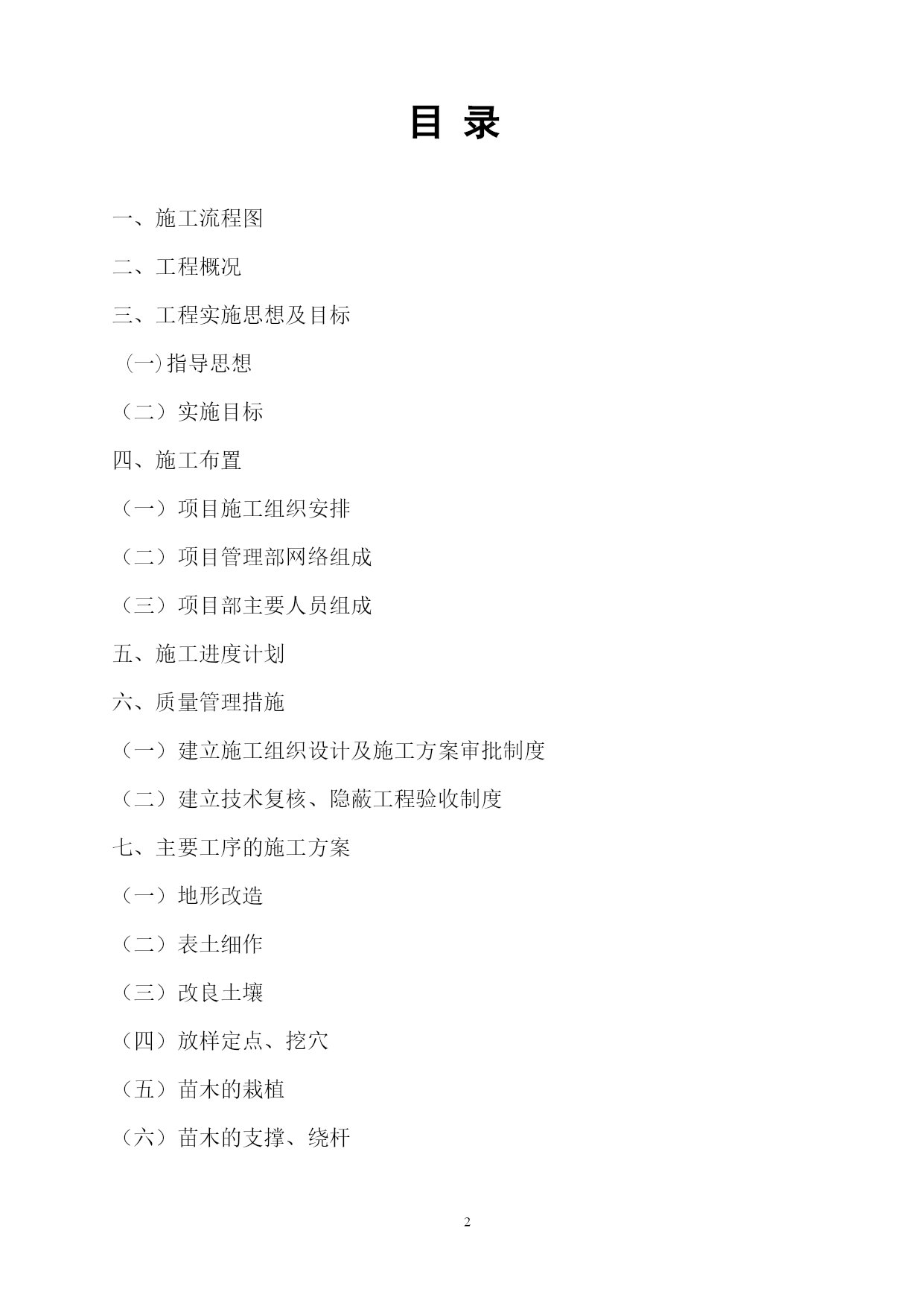 目 录

一、施工流程图

二、工程概况

三、工程实施思想及目标

(一)指导思想

（二）实施目标

四、施工布置

（一）项目施工组织安排

（二）项目管理部网络组成

（三）项目部主要人员组成

五、施工进度计划

六、质量管理措施

（一）建立施工组织设计及施工方案审批制度

（二）建立技术复核、隐蔽工程验收制度

七、主要工序的施工方案

（一）地形改造

（二）表土细作

（三）改良土壤

（四）放样定点、挖穴

（五）苗木的栽植

（六）苗木的支撑、绕杆

2